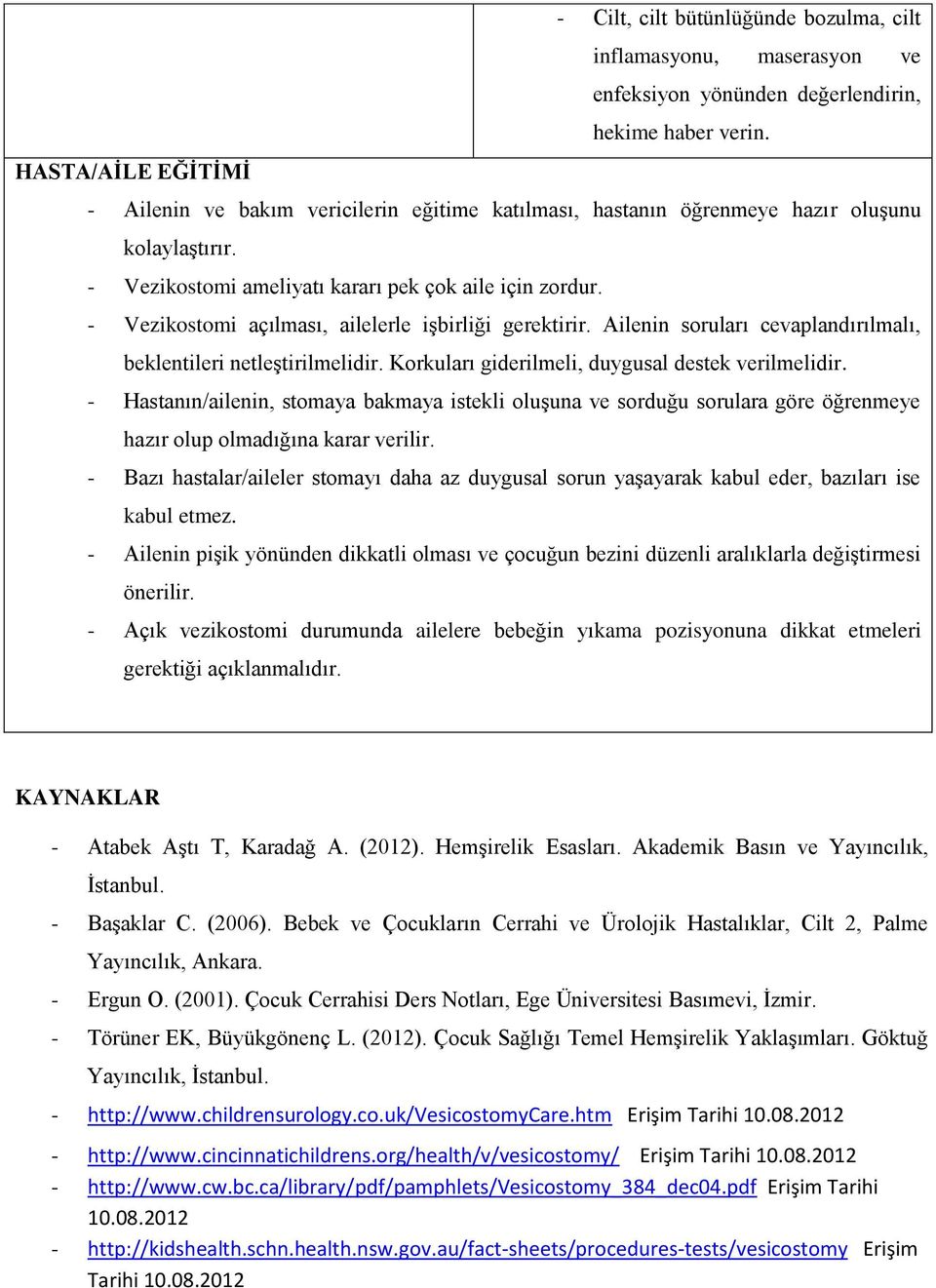 - Cilt, cilt bütünlüğünde bozulma, cilt inflamasyonu, maserasyon ve enfeksiyon yönünden değerlendirin, hekime haber verin.

HASTA/AİLE EĞİTİMİ

- Ailenin ve bakım vericilerin eğitime katılması, hastanın öğrenmeye hazır oluşunu kolaylaştırır.
- Vezikostomi ameliyatı kararı pek çok aile için zordur.
- Vezikostomi açılması, ailelerle işbirliği gerektirir. Ailenin soruları cevaplandırılmalı, beklentileri netleştirilmelidir. Korkuları giderilmeli, duygusal destek verilmelidir.
- Hastanın/ailenin, stomaya bakmaya istekli oluşuna ve sorduğu sorulara göre öğrenmeye hazır olup olmadığına karar verilir.
- Bazı hastalar/aileler stomayı daha az duygusal sorun yaşayarak kabul eder, bazıları ise kabul etmez.
- Ailenin pişik yönünden dikkatli olması ve çocuğun bezini düzenli aralıklarla değiştirmesi önerilir.
- Açık vezikostomi durumunda ailelere bebeğin yıkama pozisyonuna dikkat etmeleri gerektiği açıklanmalıdır.

KAYNAKLAR

- Atabek Aştı T, Karadağ A. (2012). Hemşirelik Esasları. Akademik Basın ve Yayıncılık, İstanbul.
- Başaklar C. (2006). Bebek ve Çocukların Cerrahi ve Ürolojik Hastalıklar, Cilt 2, Palme Yayıncılık, Ankara.
- Ergun O. (2001). Çocuk Cerrahisi Ders Notları, Ege Üniversitesi Basımevi, İzmir.
- Törüner EK, Büyükgönenç L. (2012). Çocuk Sağlığı Temel Hemşirelik Yaklaşımları. Göktuğ Yayıncılık, İstanbul.
- http://www.childrensurology.co.uk/VesicostomyCare.htm Erişim Tarihi 10.08.2012
- http://www.cincinnatichildrens.org/health/v/vesicostomy/ Erişim Tarihi 10.08.2012
- http://www.cw.bc.ca/library/pdf/pamphlets/Vesicostomy_384_dec04.pdf Erişim Tarihi 10.08.2012
- http://kidshealth.schn.health.nsw.gov.au/fact-sheets/procedures-tests/vesicostomy Erişim Tarihi 10.08.2012